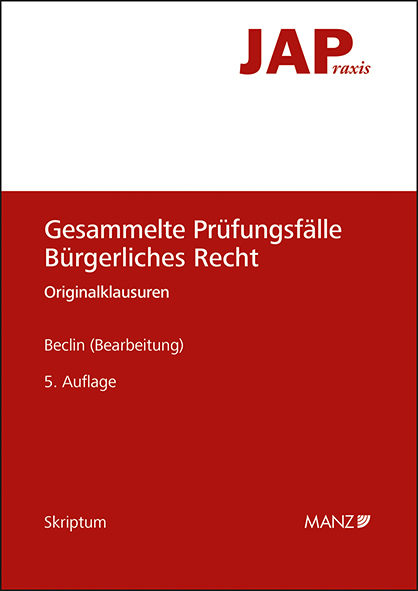 JAPraxis

Gesammelte Prüfungsfälle
Bürgerliches Recht

Originalklausuren

Beclin (Bearbeitung)

5. Auflage

Skriptum

MANZ